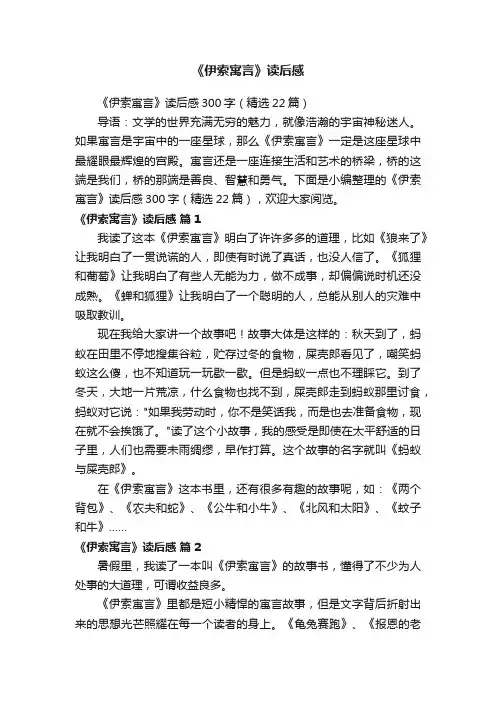 《伊索寓言》读后感

《伊索寓言》读后感300字（精选22篇）

导语：文学的世界充满无穷的魅力，就像浩瀚的宇宙神秘迷人。如果寓言是宇宙中的一座星球，那么《伊索寓言》一定是这座星球中最耀眼最辉煌的宫殿。寓言还是一座连接生活和艺术的桥梁，桥的这端是我们，桥的那端是善良、智慧和勇气。下面是小编整理的《伊索寓言》读后感300字（精选22篇），欢迎大家阅览。

《伊索寓言》读后感 篇1

我读了这本《伊索寓言》明白了许许多多的道理，比如《狼来了》让我明白了一贯说谎的人，即使有时说了真话，也没人信了。《狐狸和葡萄》让我明白了有些人无能为力，做不成事，却偏偏说时机还没成熟。《蝉和狐狸》让我明白了一个聪明的人，总能从别人的灾难中吸取教训。

现在我给大家讲一个故事吧！故事大体是这样的：秋天到了，蚂蚁在田里不停地搜集谷粒，贮存过冬的食物，屎壳郎看见了，嘲笑蚂蚁这么傻，也不知道玩一玩歇一歇。但是蚂蚁一点也不理睬它。到了冬天，大地一片荒凉，什么食物也找不到，屎壳郎走到蚂蚁那里讨食，蚂蚁对它说："如果我劳动时，你不是笑话我，而是也去准备食物，现在就不会挨饿了。"读了这个小故事，我的感受是即使在太平舒适的日子里，人们也需要未雨绸缪，早作打算。这个故事的名字就叫《蚂蚁与屎壳郎》。

在《伊索寓言》这本书里，还有很多有趣的故事呢，如：《两个背包》、《农夫和蛇》、《公牛和小牛》、《北风和太阳》、《蚊子和牛》……

《伊索寓言》读后感 篇2

暑假里，我读了一本叫《伊索寓言》的故事书，懂得了不少为人处事的大道理，可谓收益良多。

《伊索寓言》里都是短小精悍的寓言故事，但是文字背后折射出来的思想光芒照耀在每一个读者的身上。《龟兔赛跑》、《报恩的老